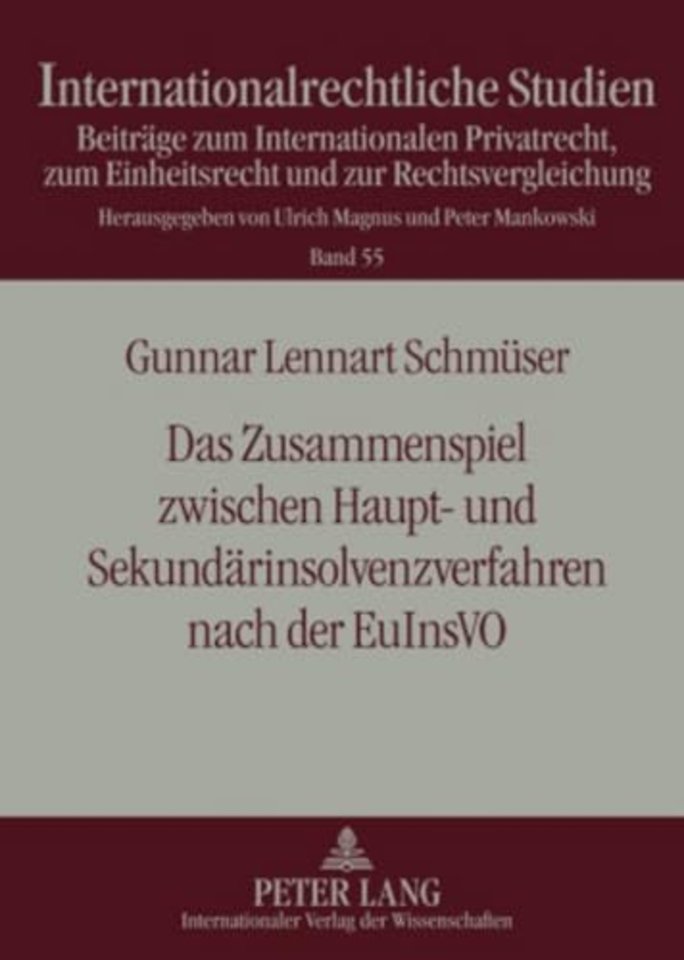 Internationalrechtliche Studien
Beiträge zum Internationalen Privatrecht, zum Einheitsrecht und zur Rechtsvergleichung
Herausgegeben von Ulrich Magnus und Peter Mankowski
Band 55

Gunnar Lennart Schmüser

Das Zusammenspiel zwischen Haupt- und Sekundärinsolvenzverfahren nach der EuInsVO

PETER LANG
Internationaler Verlag der Wissenschaften